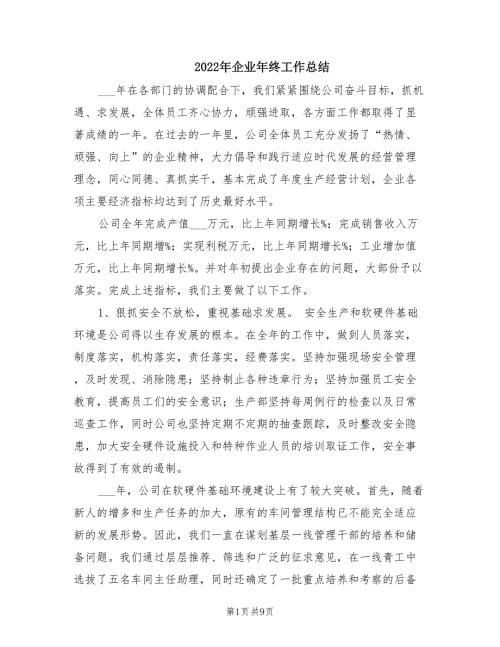 2022年企业年终工作总结

___年在各部门的协调配合下，我们紧紧围绕公司奋斗目标，抓机遇、求发展，全体员工齐心协力，顽强进取，各方面工作都取得了显著成绩的一年。在过去的一年里，公司全体员工充分发扬了“热情、顽强、向上”的企业精神，大力倡导和践行适应时代发展的经营管理理念，同心同德、真抓实干，基本完成了年度生产经营计划，企业各项主要经济指标均达到了历史最好水平。

公司全年完成产值___万元，比上年同期增长%；完成销售收入万元，比上年同期增%；实现利税万元，比上年同期增长%；工业增加值万元，比上年同期增长%。并对年初提出企业存在的问题，大部份予以落实。完成上述指标，我们主要做了以下工作。

1、狠抓安全不放松，重视基础求发展。 安全生产和软硬件基础环境是公司得以生存发展的根本。在全年的工作中，做到人员落实，制度落实，机构落实，责任落实，经费落实。坚持加强现场安全管理，及时发现、消除隐患；坚持制止各种违章行为；坚持加强员工安全教育，提高员工们的安全意识；生产部坚持每周例行的检查以及日常巡查工作，同时公司也坚持定期不定期的抽查跟踪，及时整改安全隐患，加大安全硬件设施投入和特种作业人员的培训取证工作，安全事故得到了有效的遏制。

___年，公司在软硬件基础环境建设上有了较大突破。首先，随着新人的增多和生产任务的加大，原有的车间管理结构已不能完全适应新的发展形势。因此，我们一直在谋划基层一线管理干部的培养和储备问题。我们通过层层推荐、筛选和广泛的征求意见，在一线青工中选拔了五名车间主任助理，同时还确定了一批重点培养和考察的后备

第1页 共9页